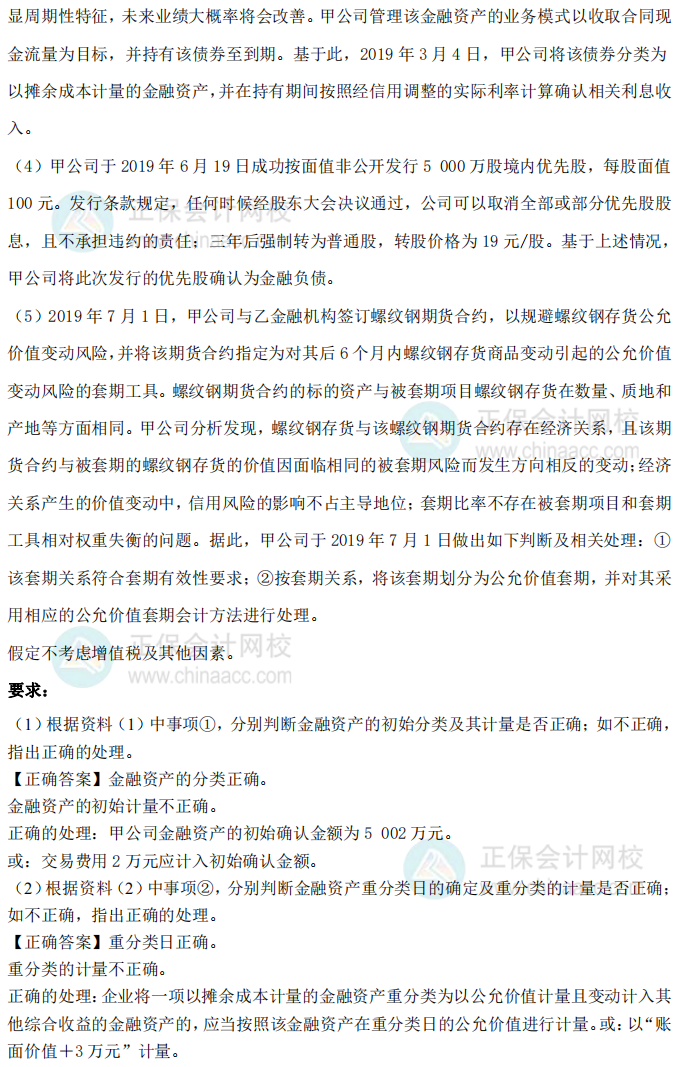 显周期性特征，未来业绩大概率将会改善。甲公司管理该金融资产的业务模式以收取合同现金流量为目标，并持有该债券至到期。基于此，2019 年 3 月 4 日，甲公司将该债券分类为以摊余成本计量的金融资产，并在持有期间按照经信用调整的实际利率计算确认相关利息收入。

（4）甲公司于 2019 年 6 月 19 日成功按面值非公开发行 5 000 万股境内优先股，每股面值 100 元。发行条款规定，任何时候经股东大会决议通过，公司可以取消全部或部分优先股股息，且不承担违约的责任；三年后强制转为普通股，转股价格为 19 元/股。基于上述情况，甲公司将此次发行的优先股确认为金融负债。

（5）2019 年 7 月 1 日，甲公司与乙金融机构签订螺纹钢期货合约，以规避螺纹钢存货公允价值变动风险，并将该期货合约指定为对其后 6 个月内螺纹钢存货商品变动引起的公允价值变动风险的套期工具。螺纹钢期货合约的标的资产与被套期项目螺纹钢存货在数量、质地和产地等方面相同。甲公司分析发现，螺纹钢存货与该螺纹钢期货合约存在经济关系，且该期货合约与被套期的螺纹钢存货的价值因面临相同的被套期风险而发生方向相反的变动；经济关系产生的价值变动中，信用风险的影响不占主导地位；套期比率不存在被套期项目和套期工具相对权重失衡的问题。据此，甲公司于 2019 年 7 月 1 日做出如下判断及相关处理：①该套期关系符合套期有效性要求；②按套期关系，将该套期划分为公允价值套期，并对其采用相应的公允价值套期会计方法进行处理。

假定不考虑增值税及其他因素。

要求：

（1）根据资料（1）中事项①，分别判断金融资产的初始分类及其计量是否正确；如不正确，指出正确的处理。

【正确答案】金融资产的分类正确。

金融资产的初始计量不正确。

正确的处理：甲公司金融资产的初始确认金额为 5 002 万元。

或：交易费用 2 万元应计入初始确认金额。

（2）根据资料（2）中事项②，分别判断金融资产重分类日的确定及重分类的计量是否正确；如不正确，指出正确的处理。

【正确答案】重分类日正确。

重分类的计量不正确。

正确的处理：企业将一项以摊余成本计量的金融资产重分类为以公允价值计量且变动计入其他综合收益的金融资产的，应当按照该金融资产在重分类日的公允价值进行计量。或：以“账面价值＋3 万元”计量。

正保会计网校 www.chinaacc.com